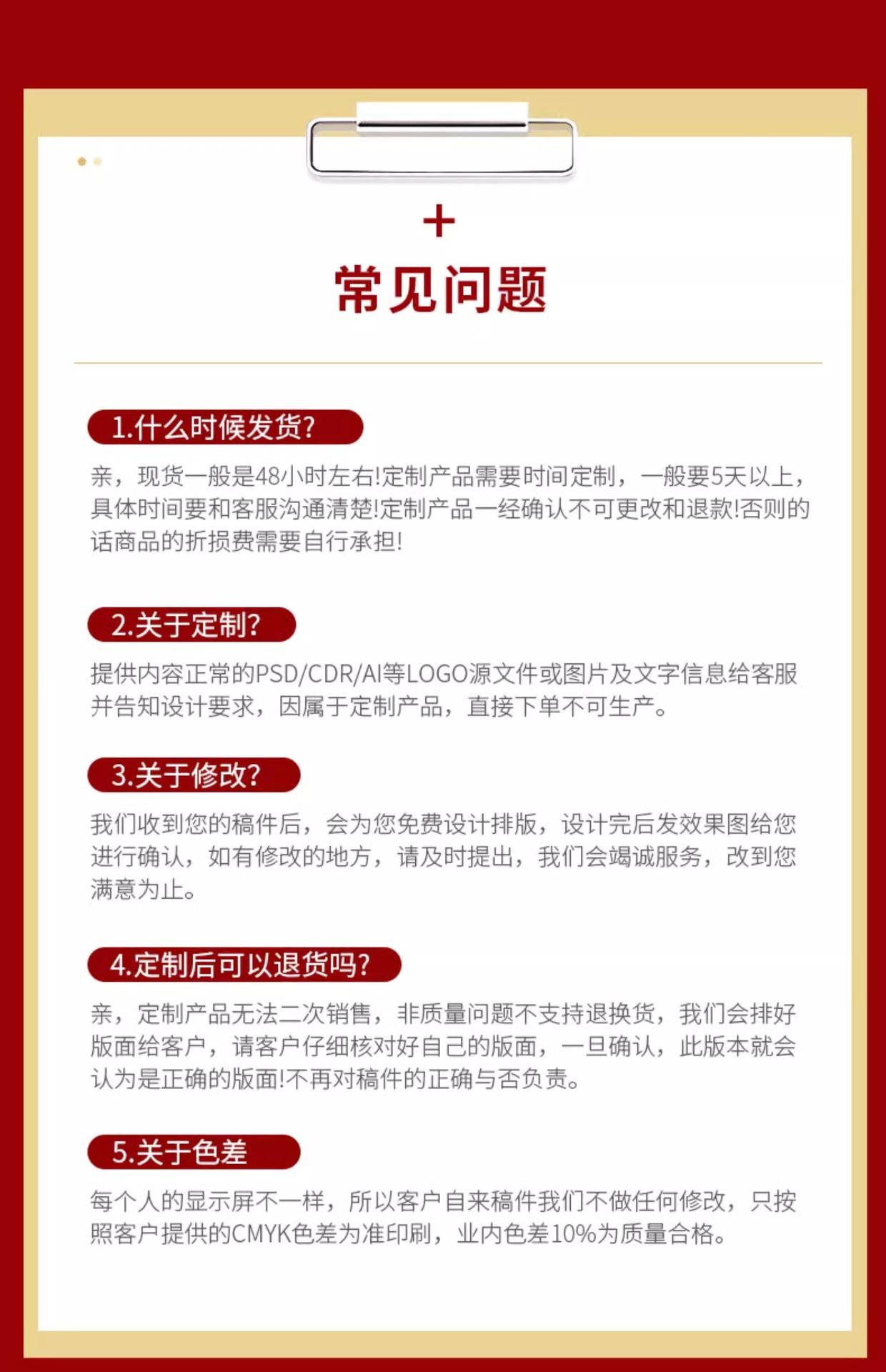 +

常见问题

1.什么时候发货?

亲，现货一般是48小时左右!定制产品需要时间定制，一般要5天以上，具体时间要和客服沟通清楚!定制产品一经确认不可更改和退款!否则的话商品的折损费需要自行承担!

2.关于定制?

提供内容正常的PSD/CDR/AI等LOGO源文件或图片及文字信息给客服并告知设计要求，因属于定制产品，直接下单不可生产。

3.关于修改?

我们收到您的稿件后，会为您免费设计排版，设计完后发效果图给您进行确认，如有修改的地方，请及时提出，我们会竭诚服务，改到您满意为止。

4.定制后可以退货吗?

亲，定制产品无法二次销售，非质量问题不支持退换货，我们会排好版面给客户，请客户仔细核对好自己的版面，一旦确认，此版本就会认为是正确的版面!不再对稿件的正确与否负责。

5.关于色差

每个人的显示屏不一样，所以客户自来稿件我们不做任何修改，只按照客户提供的CMYK色差为准印刷，业内色差10%为质量合格。